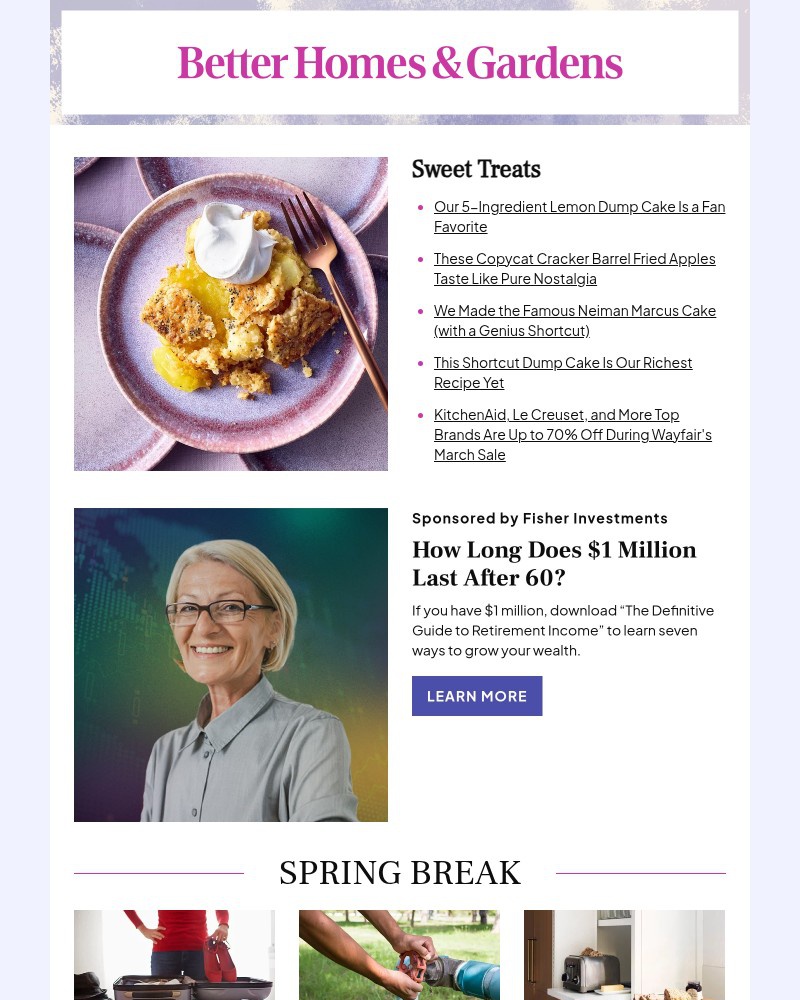 Better Homes & Gardens

Sweet Treats

- Our 5-Ingredient Lemon Dump Cake Is a Fan Favorite
- These Copycat Cracker Barrel Fried Apples Taste Like Pure Nostalgia
- We Made the Famous Neiman Marcus Cake (with a Genius Shortcut)
- This Shortcut Dump Cake Is Our Richest Recipe Yet
- KitchenAid, Le Creuset, and More Top Brands Are Up to 70% Off During Wayfair's March Sale

Sponsored by Fisher Investments

How Long Does $1 Million Last After 60?

If you have $1 million, download "The Definitive Guide to Retirement Income" to learn seven ways to grow your wealth.

LEARN MORE

SPRING BREAK